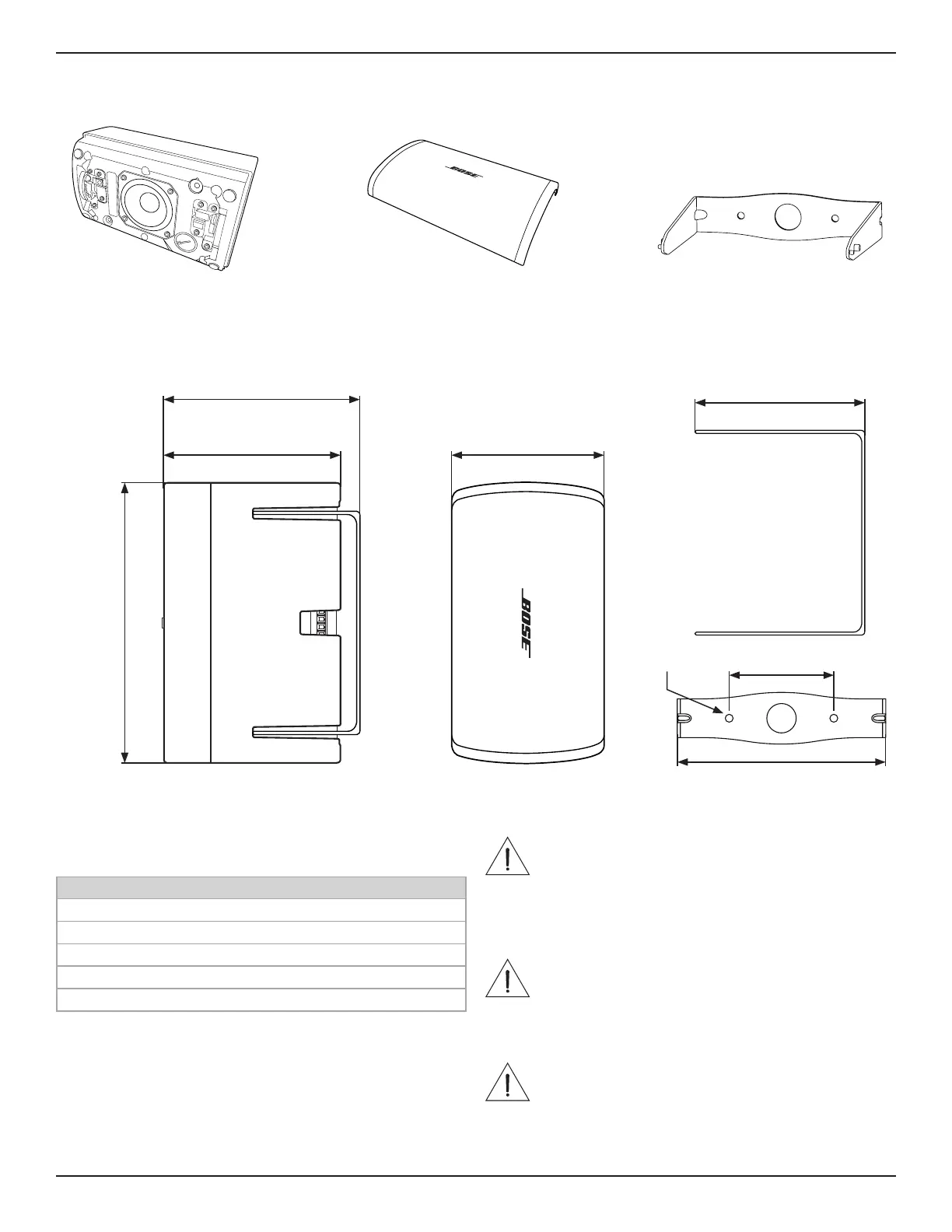 BOSE

BOSE